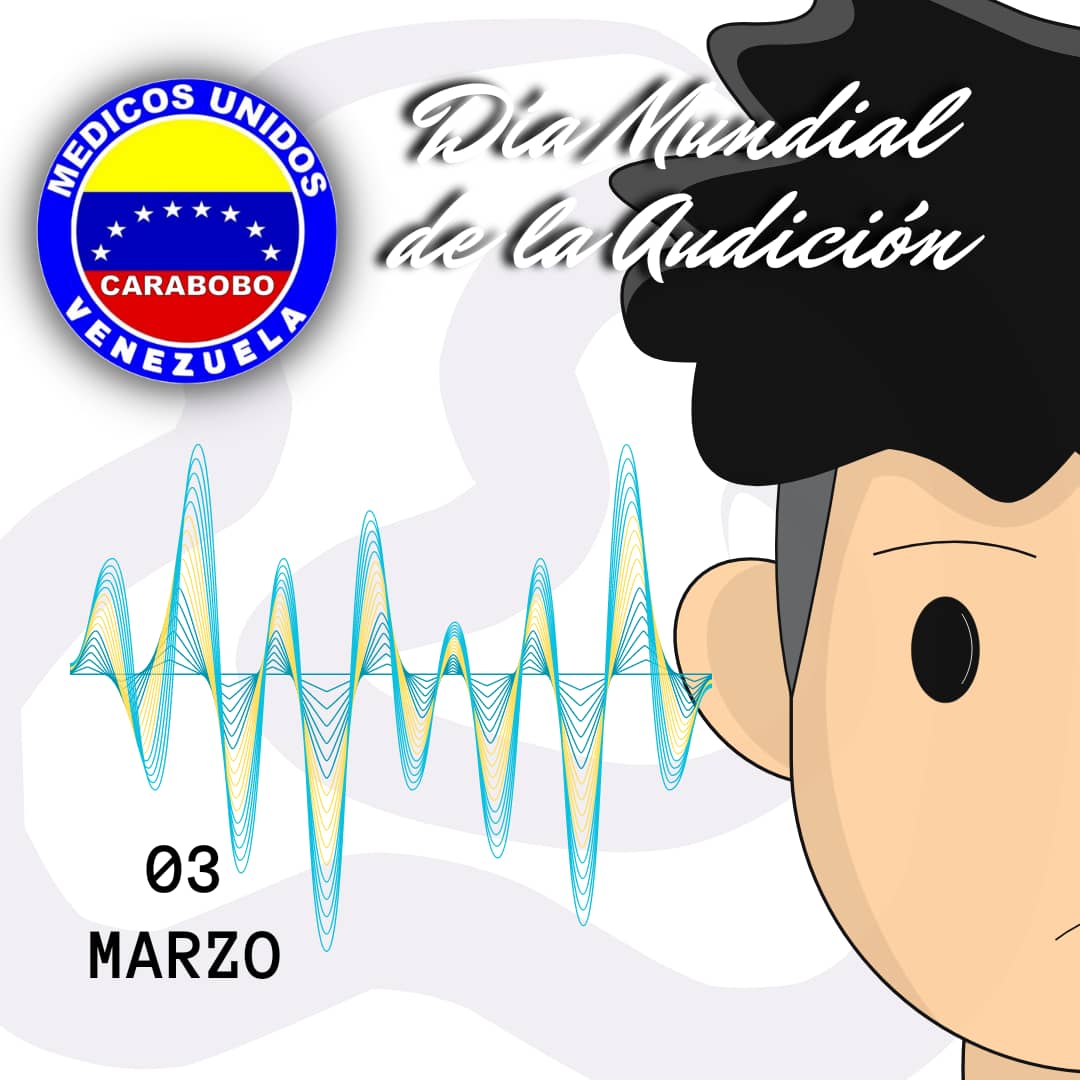 MEDICOS UNIDOS
CARABOBO
VENEZUELA

Día Mundial de la Audición

03
MARZO